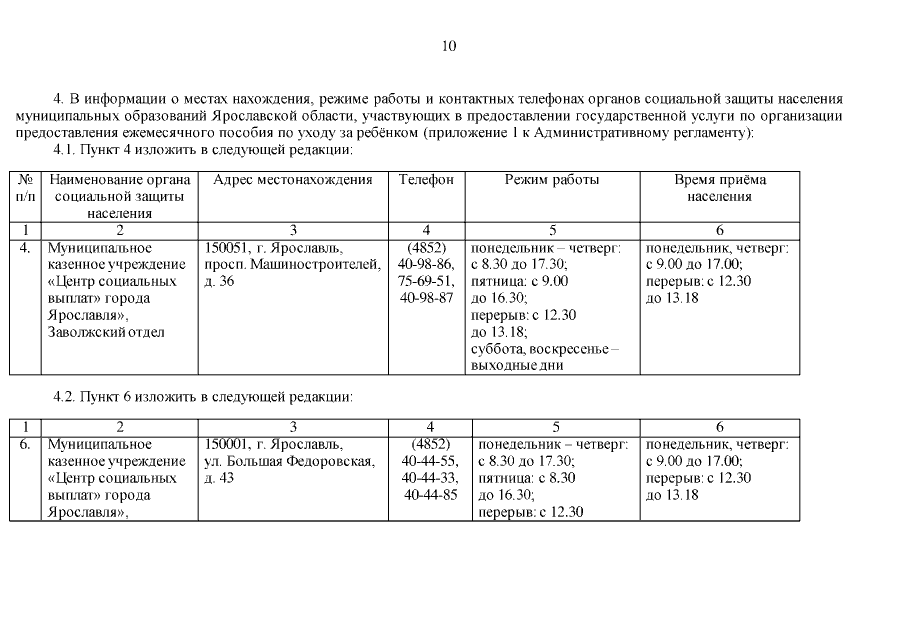 10

4. В информации о местах нахождения, режиме работы и контактных телефонах органов социальной защиты населения муниципальных образований Ярославской области, участвующих в предоставлении государственной услуги по организации предоставления ежемесячного пособия по уходу за ребёнком (приложение 1 к Административному регламенту):

4.1. Пункт 4 изложить в следующей редакции:

| № п/п | Наименование органа социальной защиты населения | Адрес местонахождения | Телефон | Режим работы | Время приёма населения |
|---|---|---|---|---|---|
| 1 | 2 | 3 | 4 | 5 | 6 |
| 4. | Муниципальное казенное учреждение «Центр социальных выплат» города Ярославля», Заволжский отдел | 150051, г. Ярославль, просп. Машиностроителей, д. 36 | (4852) 40-98-86, 75-69-51, 40-98-87 | понедельник – четверг: с 8.30 до 17.30; пятница: с 9.00 до 16.30; перерыв: с 12.30 до 13.18; суббота, воскресенье – выходные дни | понедельник, четверг: с 9.00 до 17.00; перерыв: с 12.30 до 13.18 |

4.2. Пункт 6 изложить в следующей редакции:

| 1 | 2 | 3 | 4 | 5 | 6 |
|---|---|---|---|---|---|
| 6. | Муниципальное казенное учреждение «Центр социальных выплат» города Ярославля», | 150001, г. Ярославль, ул. Большая Федоровская, д. 43 | (4852) 40-44-55, 40-44-33, 40-44-85 | понедельник – четверг: с 8.30 до 17.30; пятница: с 8.30 до 16.30; перерыв: с 12.30 | понедельник, четверг: с 9.00 до 17.00; перерыв: с 12.30 до 13.18 |